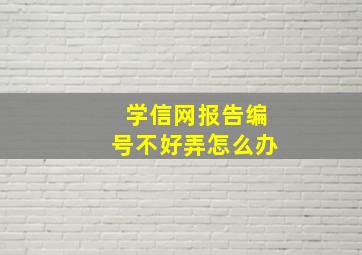 学信网报告编号不好弄怎么办